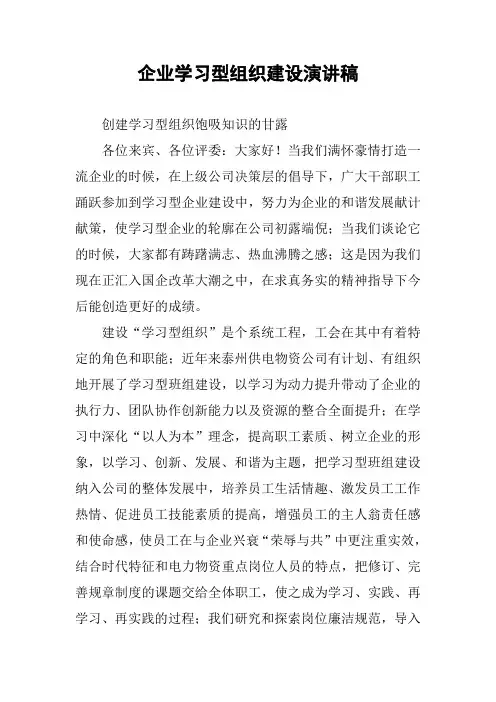 企业学习型组织建设演讲稿

创建学习型组织饱吸知识的甘露

各位来宾、各位评委：大家好！当我们满怀豪情打造一流企业的时候，在上级公司决策层的倡导下，广大干部职工踊跃参加到学习型企业建设中，努力为企业的和谐发展献计献策，使学习型企业的轮廓在公司初露端倪；当我们谈论它的时候，大家都有踌躇满志、热血沸腾之感；这是因为我们现在正汇入国企改革大潮之中，在求真务实的精神指导下今后能创造更好的成绩。

建设“学习型组织”是个系统工程，工会在其中有着特定的角色和职能；近年来泰州供电物资公司有计划、有组织地开展了学习型班组建设，以学习为动力提升带动了企业的执行力、团队协作创新能力以及资源的整合全面提升；在学习中深化“以人为本”理念，提高职工素质、树立企业的形象，以学习、创新、发展、和谐为主题，把学习型班组建设纳入公司的整体发展中，培养员工生活情趣、激发员工工作热情、促进员工技能素质的提高，增强员工的主人翁责任感和使命感，使员工在与企业兴衰“荣辱与共”中更注重实效，结合时代特征和电力物资重点岗位人员的特点，把修订、完善规章制度的课题交给全体职工，使之成为学习、实践、再学习、再实践的过程；我们研究和探索岗位廉洁规范，导入